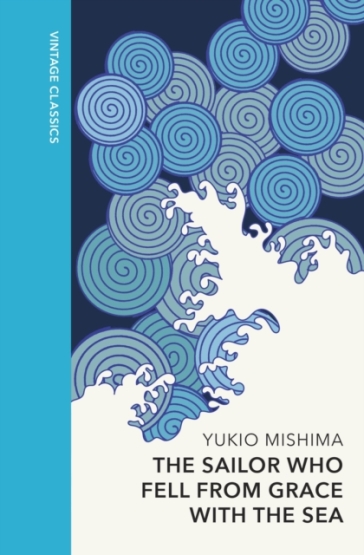 VINTAGE CLASSICS

YUKIO MISHIMA

THE SAILOR WHO FELL FROM GRACE WITH THE SEA